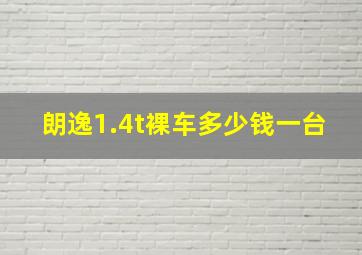 朗逸1.4t裸车多少钱一台